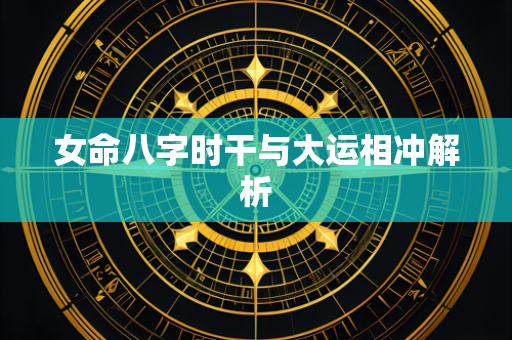 女命八字时干与大运相冲解析